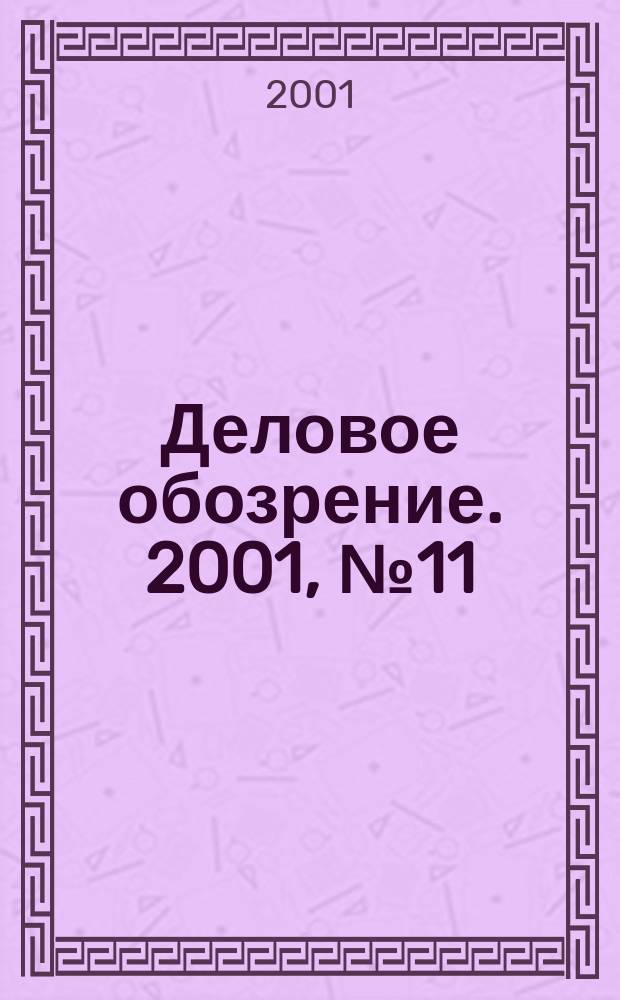 2001

Деловое обозрение. 2001, №11